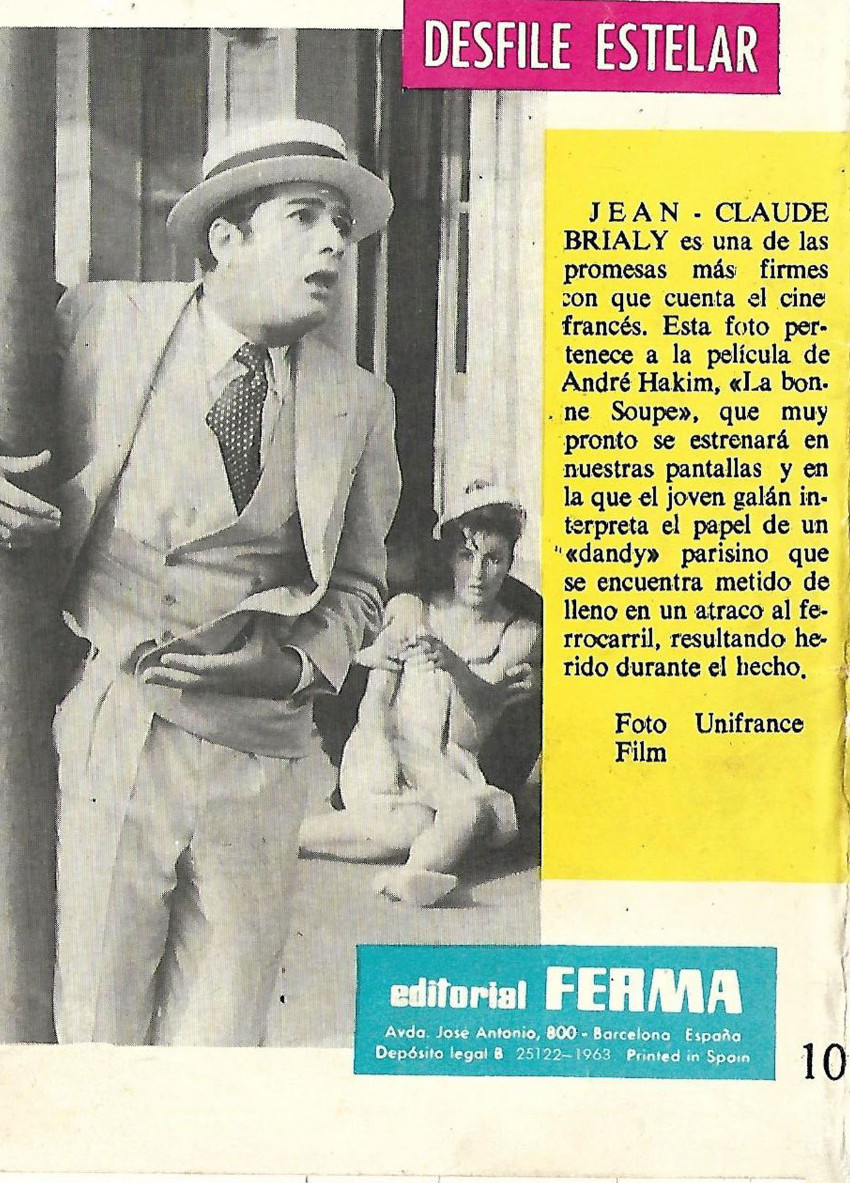 DESFILE ESTELAR

JEAN - CLAUDE BRIALY es una de las promesas más firmes con que cuenta el cine francés. Esta foto pertenece a la película de André Hakim, «La bonne Soupe», que muy pronto se estrenará en nuestras pantallas y en la que el joven galán interpreta el papel de un «dandy» parisino que se encuentra metido de lleno en un atraco al ferrocarril, resultando herido durante el hecho.

Foto Unifrance Film

editorial FERMA
Avda. José Antonio, 800 - Barcelona España
Depósito legal B 25122-1963 Printed in Spain

10